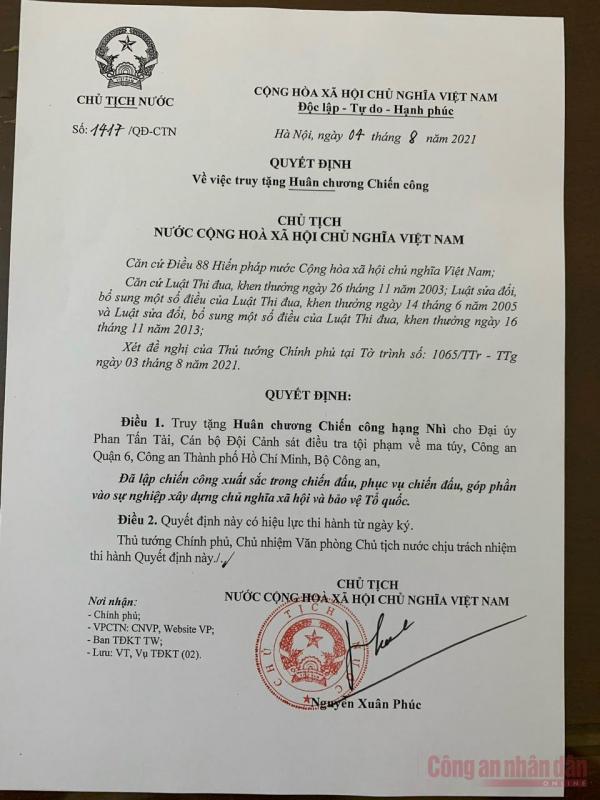 CHỦ TỊCH NƯỚC

Số: 1417 /QĐ-CTN

CỘNG HÒA XÃ HỘI CHỦ NGHĨA VIỆT NAM
Độc lập - Tự do - Hạnh phúc

Hà Nội, ngày 04 tháng 8 năm 2021

QUYẾT ĐỊNH
Về việc truy tặng Huân chương Chiến công

CHỦ TỊCH
NƯỚC CỘNG HOÀ XÃ HỘI CHỦ NGHĨA VIỆT NAM

Căn cứ Điều 88 Hiến pháp nước Cộng hòa xã hội chủ nghĩa Việt Nam;

Căn cứ Luật Thi đua, khen thưởng ngày 26 tháng 11 năm 2003; Luật sửa đổi, bổ sung một số điều của Luật Thi đua, khen thưởng ngày 14 tháng 6 năm 2005 và Luật sửa đổi, bổ sung một số điều của Luật Thi đua, khen thưởng ngày 16 tháng 11 năm 2013;

Xét đề nghị của Thủ tướng Chính phủ tại Tờ trình số: 1065/TTr - TTg ngày 03 tháng 8 năm 2021.

QUYẾT ĐỊNH:

Điều 1. Truy tặng Huân chương Chiến công hạng Nhì cho Đại úy Phan Tấn Tài, Cán bộ Đội Cảnh sát điều tra tội phạm về ma túy, Công an Quận 6, Công an Thành phố Hồ Chí Minh, Bộ Công an,

Đã lập chiến công xuất sắc trong chiến đấu, phục vụ chiến đấu, góp phần vào sự nghiệp xây dựng chủ nghĩa xã hội và bảo vệ Tổ quốc.

Điều 2. Quyết định này có hiệu lực thi hành từ ngày ký.

Thủ tướng Chính phủ, Chủ nhiệm Văn phòng Chủ tịch nước chịu trách nhiệm thi hành Quyết định này./.

Nơi nhận:
- Chính phủ;
- VPCTN: CNVP, Website VP;
- Ban TĐKT TW;
- Lưu: VT, Vụ TĐKT (02).

CHỦ TỊCH
NƯỚC CỘNG HOÀ XÃ HỘI CHỦ NGHĨA VIỆT NAM

CHỦ TỊCH

Nguyễn Xuân Phúc

Công an nhân dân
ONLINE